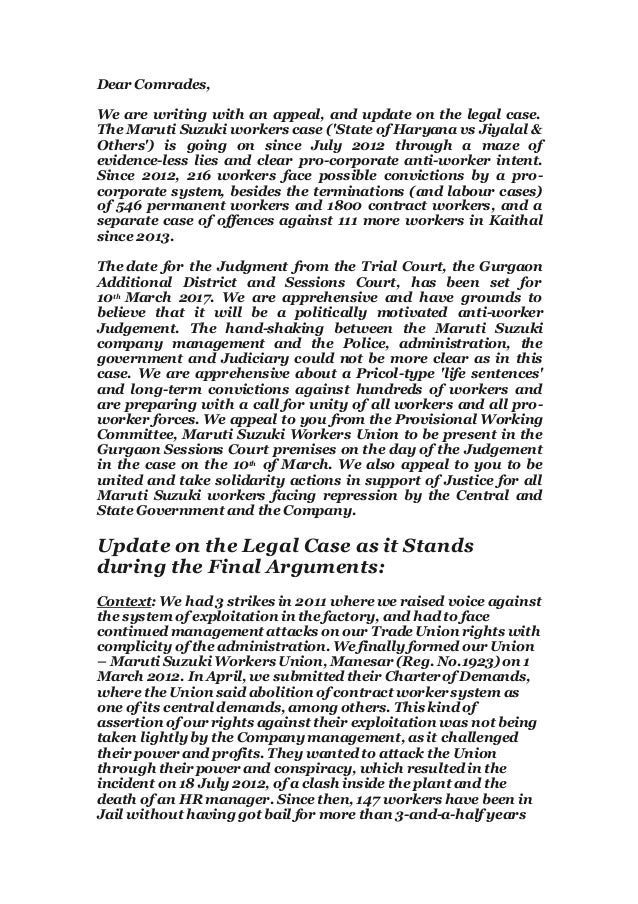 Dear Comrades,

We are writing with an appeal, and update on the legal case. The Maruti Suzuki workers case ('State of Haryana vs Jiyalal & Others') is going on since July 2012 through a maze of evidence-less lies and clear pro-corporate anti-worker intent. Since 2012, 216 workers face possible convictions by a pro-corporate system, besides the terminations (and labour cases) of 546 permanent workers and 1800 contract workers, and a separate case of offences against 111 more workers in Kaithal since 2013.

The date for the Judgment from the Trial Court, the Gurgaon Additional District and Sessions Court, has been set for $10^{th}$ March 2017. We are apprehensive and have grounds to believe that it will be a politically motivated anti-worker Judgement. The hand-shaking between the Maruti Suzuki company management and the Police, administration, the government and Judiciary could not be more clear as in this case. We are apprehensive about a Pricol-type 'life sentences' and long-term convictions against hundreds of workers and are preparing with a call for unity of all workers and all pro-worker forces. We appeal to you from the Provisional Working Committee, Maruti Suzuki Workers Union to be present in the Gurgaon Sessions Court premises on the day of the Judgement in the case on the $10^{th}$ of March. We also appeal to you to be united and take solidarity actions in support of Justice for all Maruti Suzuki workers facing repression by the Central and State Government and the Company.

Update on the Legal Case as it Stands during the Final Arguments:

Context: We had 3 strikes in 2011 where we raised voice against the system of exploitation in the factory, and had to face continued management attacks on our Trade Union rights with complicity of the administration. We finally formed our Union – Maruti Suzuki Workers Union, Manesar (Reg. No.1923) on 1 March 2012. In April, we submitted their Charter of Demands, where the Union said abolition of contract worker system as one of its central demands, among others. This kind of assertion of our rights against their exploitation was not being taken lightly by the Company management, as it challenged their power and profits. They wanted to attack the Union through their power and conspiracy, which resulted in the incident on 18 July 2012, of a clash inside the plant and the death of an HR manager. Since then, 147 workers have been in Jail without having got bail for more than 3-and-a-half years